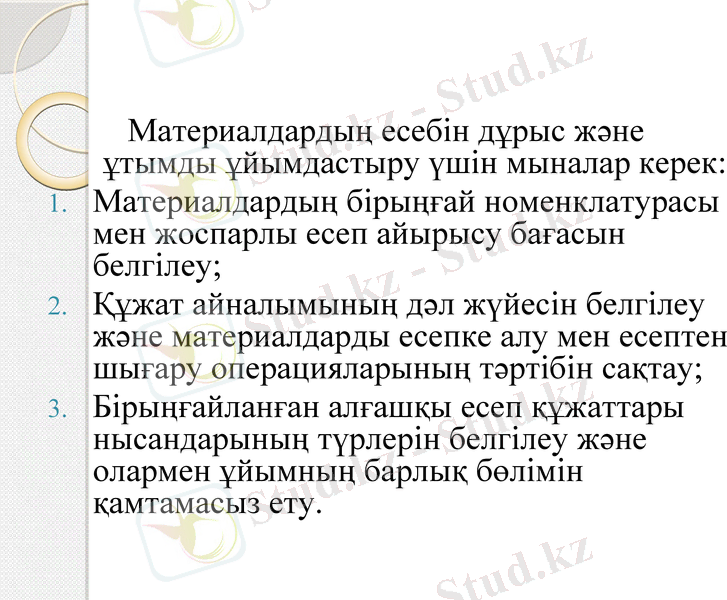 Материалдардың есебін дұрыс және ұтымды ұйымдастыру үшін мыналар керек:

1. Материалдардың бірыңғай номенклатурасы мен жоспарлы есеп айырысу бағасын белгілеу;
2. Құжат айналымының дәл жүйесін белгілеу және материалдарды есепке алу мен есептен шығару операцияларының тәртібін сақтау;
3. Бірыңғайланған алғашқы есеп құжаттары нысандарының түрлерін белгілеу және олармен ұйымның барлық бөлімін қамтамасыз ету.

Stud.kz - Stud.kz